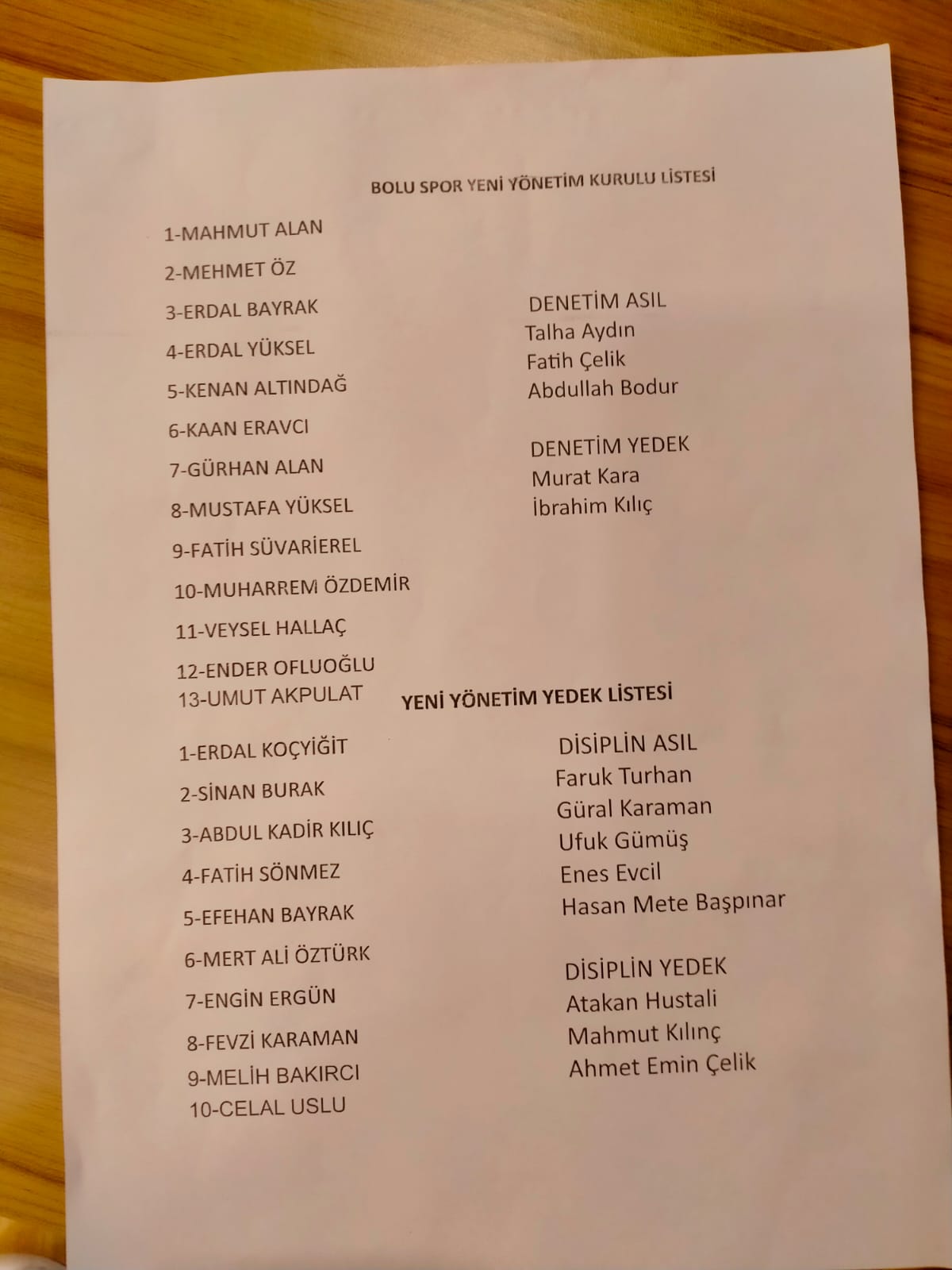 BOLU SPOR YENİ YÖNETİM KURULU LİSTESİ

1-MAHMUT ALAN
2-MEHMET ÖZ
3-ERDAL BAYRAK
4-ERDAL YÜKSEL
5-KENAN ALTINDAĞ
6-KAAN ERAVCI
7-GÜRHAN ALAN
8-MUSTAFA YÜKSEL
9-FATİH SÜVARİEREL
10-MUHARREM ÖZDEMİR
11-VEYSEL HALLAÇ
12-ENDER OFLUOĞLU
13-UMUT AKPULAT

DENETİM ASIL
Talha Aydın
Fatih Çelik
Abdullah Bodur

DENETİM YEDEK
Murat Kara
İbrahim Kılıç

YENİ YÖNETİM YEDEK LİSTESİ

1-ERDAL KOÇYİĞİT
2-SİNAN BURAK
3-ABDUL KADİR KILIÇ
4-FATİH SÖNMEZ
5-EFEHAN BAYRAK
6-MERT ALİ ÖZTÜRK
7-ENGİN ERGÜN
8-FEVZİ KARAMAN
9-MELİH BAKIRCI
10-CELAL USLU

DİSİPLİN ASIL
Faruk Turhan
Güral Karaman
Ufuk Gümüş
Enes Evcil
Hasan Mete Başpınar

DİSİPLİN YEDEK
Atakan Hustali
Mahmut Kılınç
Ahmet Emin Çelik